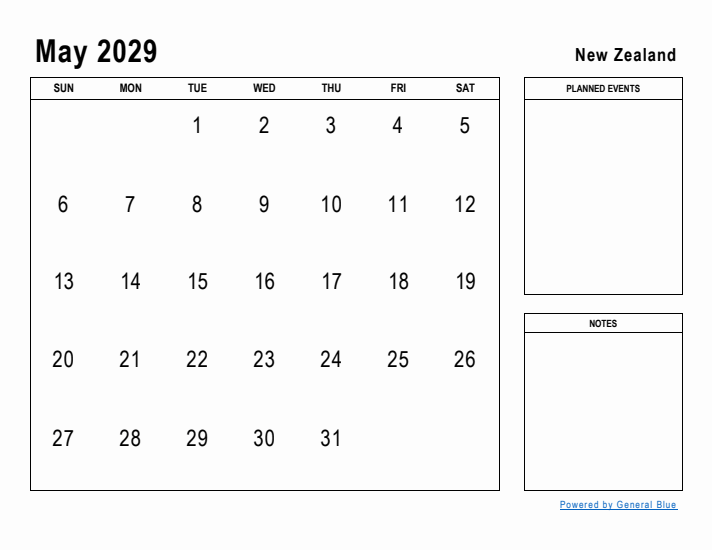 May 2029

New Zealand

| SUN | MON | TUE | WED | THU | FRI | SAT |
|---|---|---|---|---|---|---|
| | | 1 | 2 | 3 | 4 | 5 |
| 6 | 7 | 8 | 9 | 10 | 11 | 12 |
| 13 | 14 | 15 | 16 | 17 | 18 | 19 |
| 20 | 21 | 22 | 23 | 24 | 25 | 26 |
| 27 | 28 | 29 | 30 | 31 | | |

PLANNED EVENTS

NOTES

Powered by General Blue